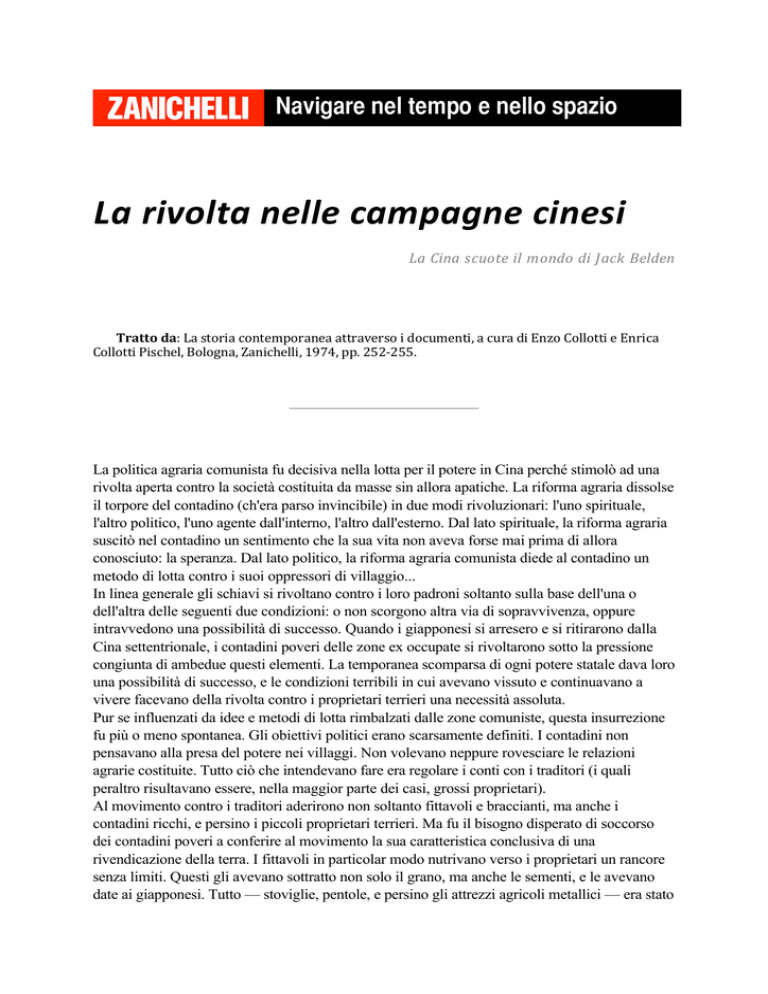 ZANICHELLI Navigare nel tempo e nello spazio

La rivolta nelle campagne cinesi

La Cina scuote il mondo di Jack Belden

Tratto da: La storia contemporanea attraverso i documenti, a cura di Enzo Collotti e Enrica Collotti Pischel, Bologna, Zanichelli, 1974, pp. 252-255.

La politica agraria comunista fu decisiva nella lotta per il potere in Cina perché stimolò ad una rivolta aperta contro la società costituita da masse sin allora apatiche. La riforma agraria dissolse il torpore del contadino (ch'era parso invincibile) in due modi rivoluzionari: l'uno spirituale, l'altro politico, l'uno agente dall'interno, l'altro dall'esterno. Dal lato spirituale, la riforma agraria suscitò nel contadino un sentimento che la sua vita non aveva forse mai prima di allora conosciuto: la speranza. Dal lato politico, la riforma agraria comunista diede al contadino un metodo di lotta contro i suoi oppressori di villaggio...
In linea generale gli schiavi si rivoltano contro i loro padroni soltanto sulla base dell'una o dell'altra delle seguenti due condizioni: o non scorgono altra via di sopravvivenza, oppure intravvedono una possibilità di successo. Quando i giapponesi si arresero e si ritirarono dalla Cina settentrionale, i contadini poveri delle zone ex occupate si rivoltarono sotto la pressione congiunta di ambedue questi elementi. La temporanea scomparsa di ogni potere statale dava loro una possibilità di successo, e le condizioni terribili in cui avevano vissuto e continuavano a vivere facevano della rivolta contro i proprietari terrieri una necessità assoluta.
Pur se influenzati da idee e metodi di lotta rimbalzati dalle zone comuniste, questa insurrezione fu più o meno spontanea. Gli obiettivi politici erano scarsamente definiti. I contadini non pensavano alla presa del potere nei villaggi. Non volevano neppure rovesciare le relazioni agrarie costituite. Tutto ciò che intendevano fare era regolare i conti con i traditori (i quali peraltro risultavano essere, nella maggior parte dei casi, grossi proprietari).
Al movimento contro i traditori aderirono non soltanto fittavoli e braccianti, ma anche i contadini ricchi, e persino i piccoli proprietari terrieri. Ma fu il bisogno disperato di soccorso dei contadini poveri a conferire al movimento la sua caratteristica conclusiva di una rivendicazione della terra. I fittavoli in particolar modo nutrivano verso i proprietari un rancore senza limiti. Questi gli avevano sottratto non solo il grano, ma anche le sementi, e le avevano date ai giapponesi. Tutto — stoviglie, pentole, e persino gli attrezzi agricoli metallici — era stato